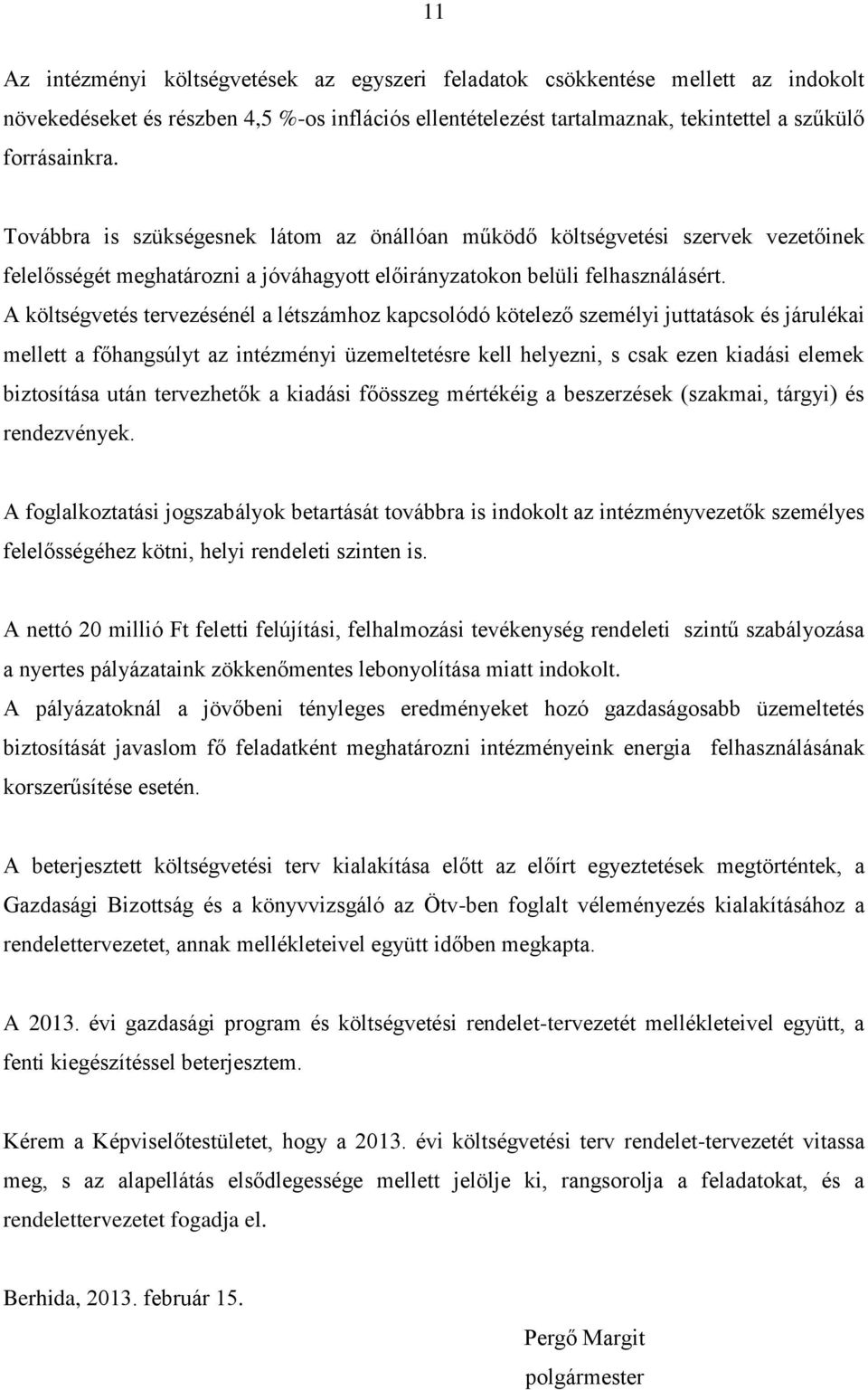 11

Az intézményi költségvetések az egyszeri feladatok csökkentése mellett az indokolt növekedéseket és részben 4,5 %-os inflációs ellentételezést tartalmaznak, tekintettel a szűkülő forrásainkra.

Továbbra is szükségesnek látom az önállóan működő költségvetési szervek vezetőinek felelősségét meghatározni a jóváhagyott előirányzatokon belüli felhasználásért.
A költségvetés tervezésénél a létszámhoz kapcsolódó kötelező személyi juttatások és járulékai mellett a főhangsúlyt az intézményi üzemeltetésre kell helyezni, s csak ezen kiadási elemek biztosítása után tervezhetők a kiadási főösszeg mértékéig a beszerzések (szakmai, tárgyi) és rendezvények.

A foglalkoztatási jogszabályok betartását továbbra is indokolt az intézményvezetők személyes felelősségéhez kötni, helyi rendeleti szinten is.

A nettó 20 millió Ft feletti felújítási, felhalmozási tevékenység rendeleti szintű szabályozása a nyertes pályázataink zökkenőmentes lebonyolítása miatt indokolt.
A pályázatoknál a jövőbeni tényleges eredményeket hozó gazdaságosabb üzemeltetés biztosítását javaslom fő feladatként meghatározni intézményeink energia felhasználásának korszerűsítése esetén.

A beterjesztett költségvetési terv kialakítása előtt az előírt egyeztetések megtörténtek, a Gazdasági Bizottság és a könyvvizsgáló az Ötv-ben foglalt véleményezés kialakításához a rendelettervezetet, annak mellékleteivel együtt időben megkapta.

A 2013. évi gazdasági program és költségvetési rendelet-tervezetét mellékleteivel együtt, a fenti kiegészítéssel beterjesztem.

Kérem a Képviselőtestületet, hogy a 2013. évi költségvetési terv rendelet-tervezetét vitassa meg, s az alapellátás elsődlegessége mellett jelölje ki, rangsorolja a feladatokat, és a rendelettervezetet fogadja el.

Berhida, 2013. február 15.

Pergő Margit
polgármester